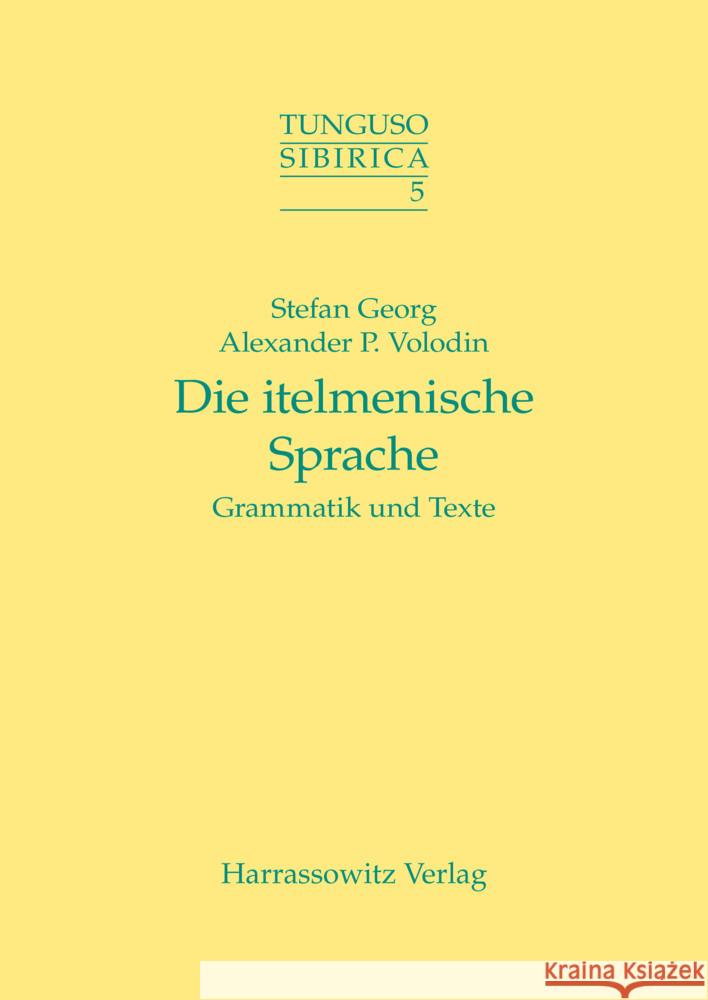 TUNGUSO
SIBIRICA
5

Stefan Georg
Alexander P. Volodin

Die itelmenische Sprache

Grammatik und Texte

Harrassowitz Verlag